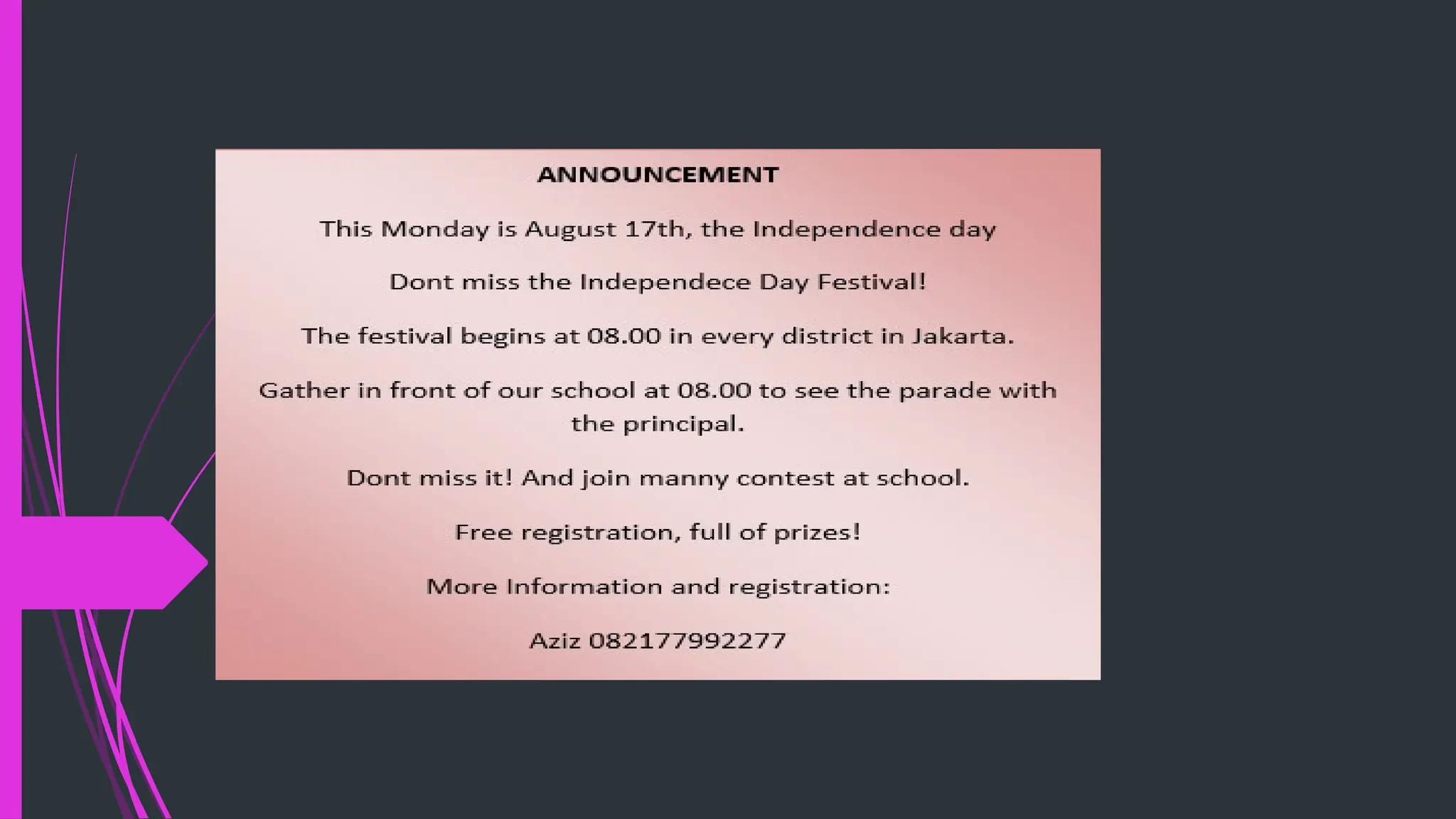 ANNOUNCEMENT

This Monday is August 17th, the Independence day

Dont miss the Independece Day Festival!

The festival begins at 08.00 in every district in Jakarta.

Gather in front of our school at 08.00 to see the parade with the principal.

Dont miss it! And join manny contest at school.

Free registration, full of prizes!

More Information and registration:

Aziz 082177992277